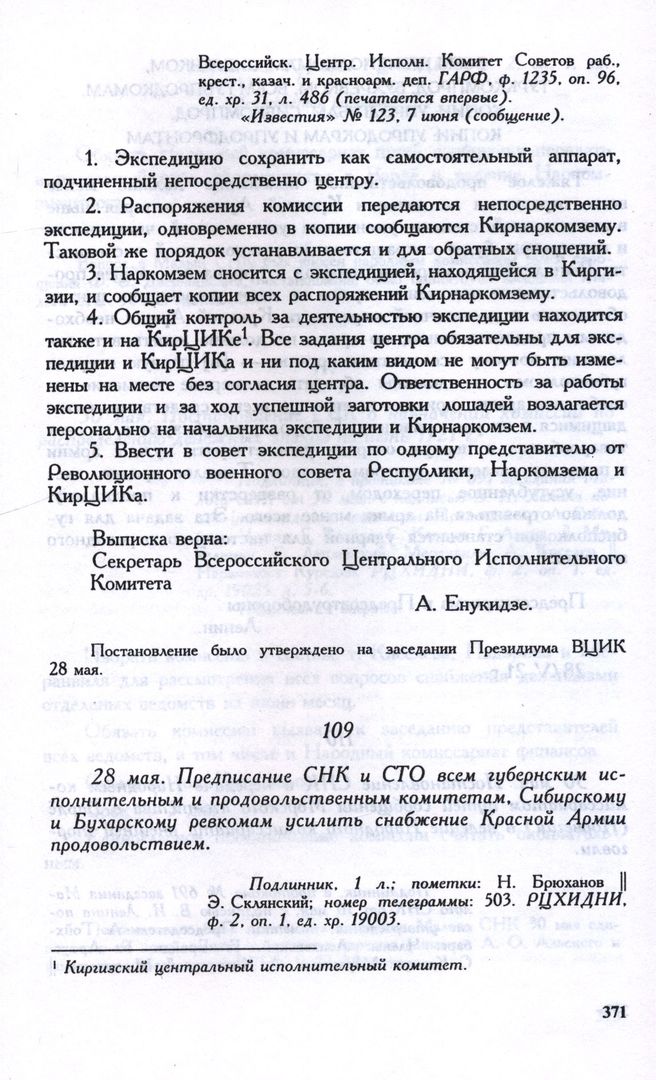 Всероссийск. Центр. Исполн. Комитет Советов раб., крест., казач. и красноарм. деп. ГАРФ, ф. 1235, оп. 96, ед. хр. 31, л. 486 (печатается впервые).
«Известия» № 123, 7 июня (сообщение).

1. Экспедицию сохранить как самостоятельный аппарат, подчиненный непосредственно центру.

2. Распоряжения комиссии передаются непосредственно экспедиции, одновременно в копии сообщаются Кирнаркомзему. Таковой же порядок устанавливается и для обратных сношений.

3. Наркомзем сносится с экспедицией, находящейся в Киргизии, и сообщает копии всех распоряжений Кирнаркомзему.

4. Общий контроль за деятельностью экспедиции находится также и на КирЦИКе$^1$. Все задания центра обязательны для экспедиции и КирЦИКа и ни под каким видом не могут быть изменены на месте без согласия центра. Ответственность за работы экспедиции и за ход успешной заготовки лошадей возлагается персонально на начальника экспедиции и Кирнаркомзем.

5. Ввести в совет экспедиции по одному представителю от Революционного военного совета Республики, Наркомзема и КирЦИКа.

Выписка верна:
Секретарь Всероссийского Центрального Исполнительного Комитета

А. Енукидзе.

Постановление было утверждено на заседании Президиума ВЦИК 28 мая.

109

28 мая. Предписание СНК и СТО всем губернским исполнительным и продовольственным комитетам, Сибирскому и Бухарскому ревкомам усилить снабжение Красной Армии продовольствием.

Подлинник, 1 л.; пометки: Н. Брюханов ‖ Э. Склянский; номер телеграммы: 503. РЦХИДНИ, ф. 2, оп. 1, ед. хр. 19003.

$^1$ Киргизский центральный исполнительный комитет.

371